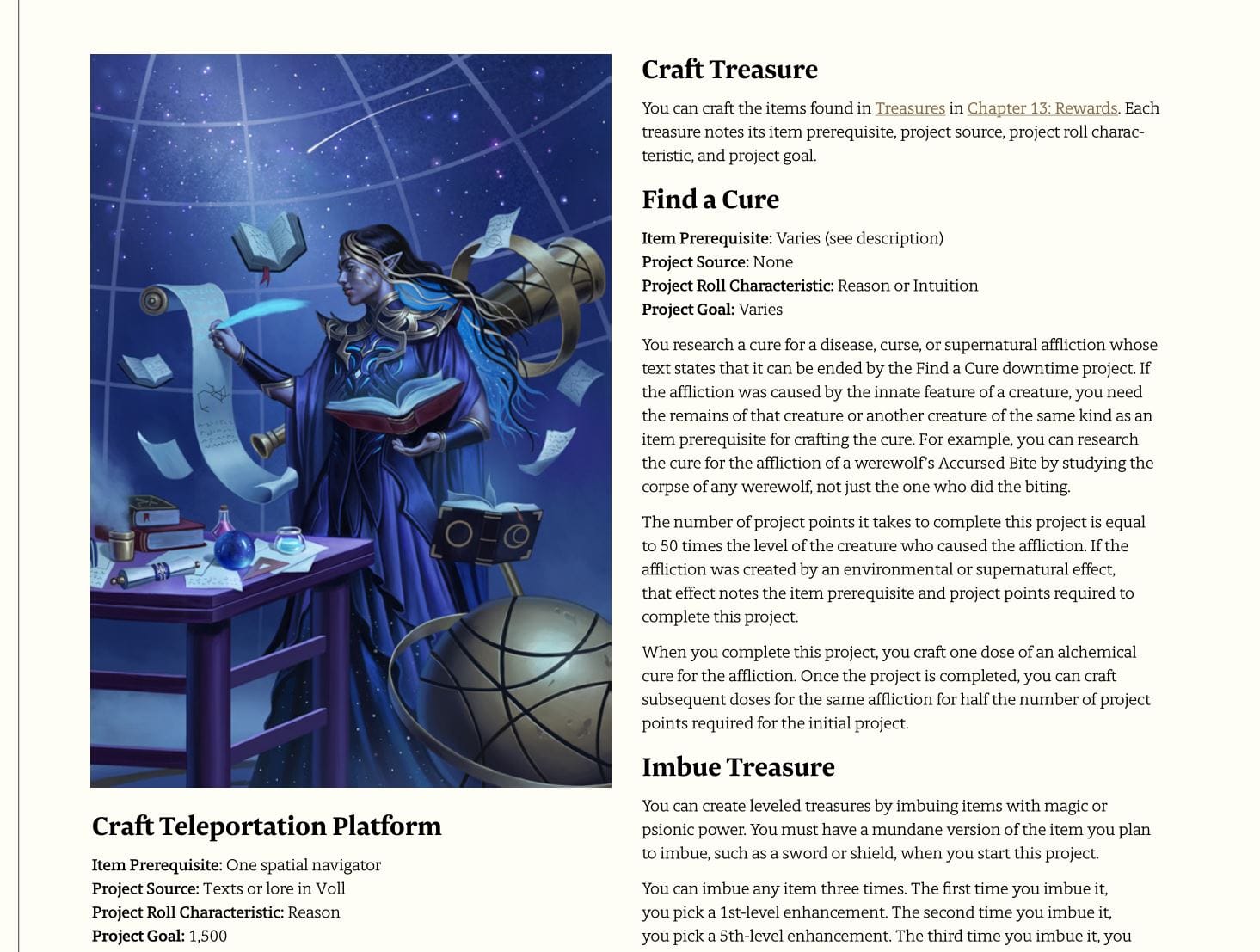 Craft Teleportation Platform

Item Prerequisite: One spatial navigator
Project Source: Texts or lore in Voll
Project Roll Characteristic: Reason
Project Goal: 1,500

Craft Treasure

You can craft the items found in Treasures in Chapter 13: Rewards. Each treasure notes its item prerequisite, project source, project roll characteristic, and project goal.

Find a Cure

Item Prerequisite: Varies (see description)
Project Source: None
Project Roll Characteristic: Reason or Intuition
Project Goal: Varies

You research a cure for a disease, curse, or supernatural affliction whose text states that it can be ended by the Find a Cure downtime project. If the affliction was caused by the innate feature of a creature, you need the remains of that creature or another creature of the same kind as an item prerequisite for crafting the cure. For example, you can research the cure for the affliction of a werewolf's Accursed Bite by studying the corpse of any werewolf, not just the one who did the biting.

The number of project points it takes to complete this project is equal to 50 times the level of the creature who caused the affliction. If the affliction was created by an environmental or supernatural effect, that effect notes the item prerequisite and project points required to complete this project.

When you complete this project, you craft one dose of an alchemical cure for the affliction. Once the project is completed, you can craft subsequent doses for the same affliction for half the number of project points required for the initial project.

Imbue Treasure

You can create leveled treasures by imbuing items with magic or psionic power. You must have a mundane version of the item you plan to imbue, such as a sword or shield, when you start this project.

You can imbue any item three times. The first time you imbue it, you pick a 1st-level enhancement. The second time you imbue it, you pick a 5th-level enhancement. The third time you imbue it, you